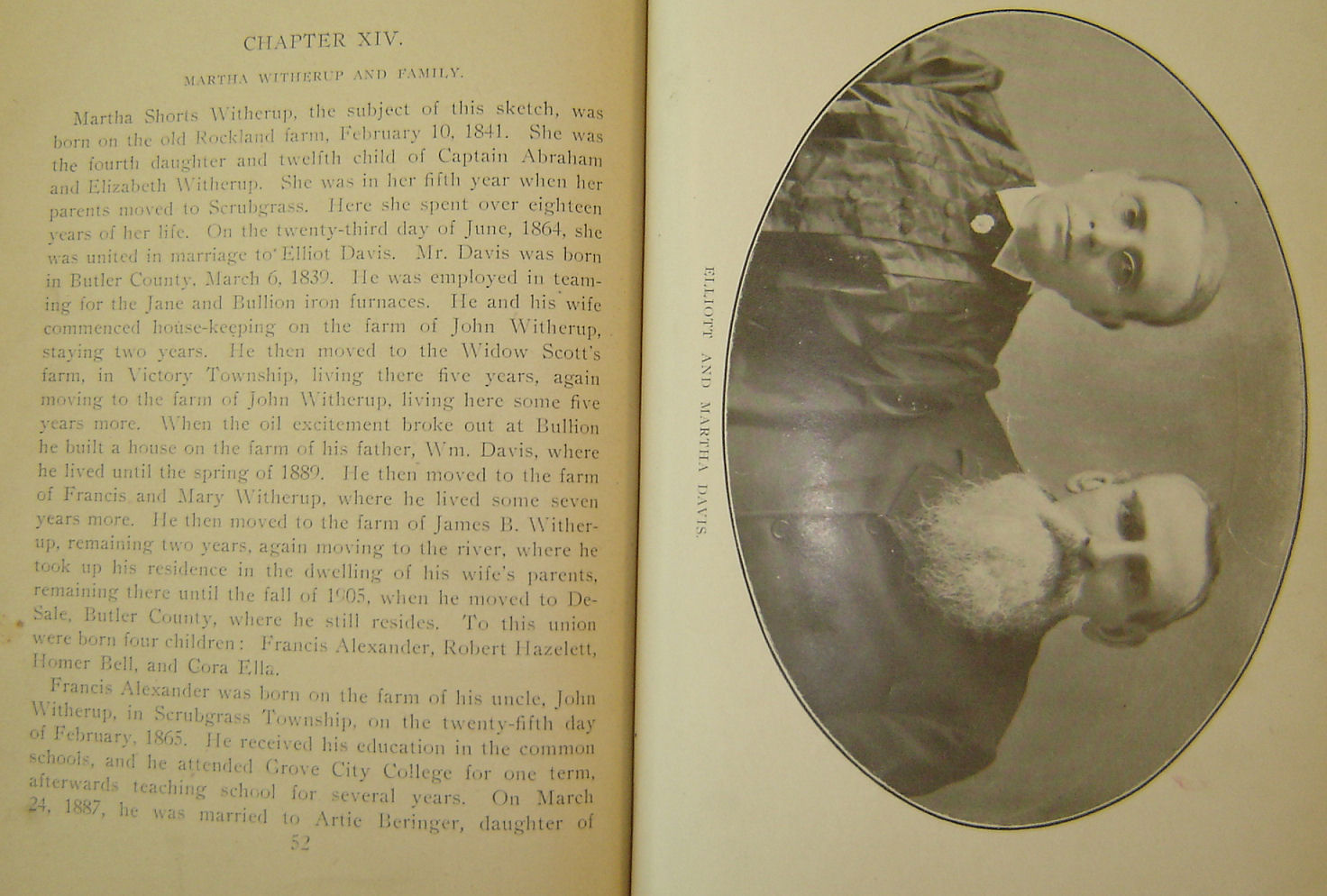 CHAPTER XIV.

MARTHA WITHERUP AND FAMILY.

Martha Shorts Witherup, the subject of this sketch, was born on the old Rockland farm, February 10, 1841. She was the fourth daughter and twelfth child of Captain Abraham and Elizabeth Witherup. She was in her fifth year when her parents moved to Scrubgrass. Here she spent over eighteen years of her life. On the twenty-third day of June, 1864, she was united in marriage to Elliot Davis. Mr. Davis was born in Butler County, March 6, 1839. He was employed in teaming for the Jane and Bullion iron furnaces. He and his wife commenced house-keeping on the farm of John Witherup, staying two years. He then moved to the Widow Scott's farm, in Victory Township, living there five years, again moving to the farm of John Witherup, living here some five years more. When the oil excitement broke out at Bullion he built a house on the farm of his father, Wm. Davis, where he lived until the spring of 1889. He then moved to the farm of Francis and Mary Witherup, where he lived some seven years more. He then moved to the farm of James B. Witherup, remaining two years, again moving to the river, where he took up his residence in the dwelling of his wife's parents, remaining there until the fall of 1905, when he moved to DeSale, Butler County, where he still resides. To this union were born four children: Francis Alexander, Robert Hazelett, Homer Bell, and Cora Ella.

Francis Alexander was born on the farm of his uncle, John Witherup, in Scrubgrass Township, on the twenty-fifth day of February, 1865. He received his education in the common schools, and he attended Grove City College for one term, afterwards teaching school for several years. On March 24, 1887, he was married to Artie Beringer, daughter of

52

ELLIOTT AND MARTHA DAVIS.